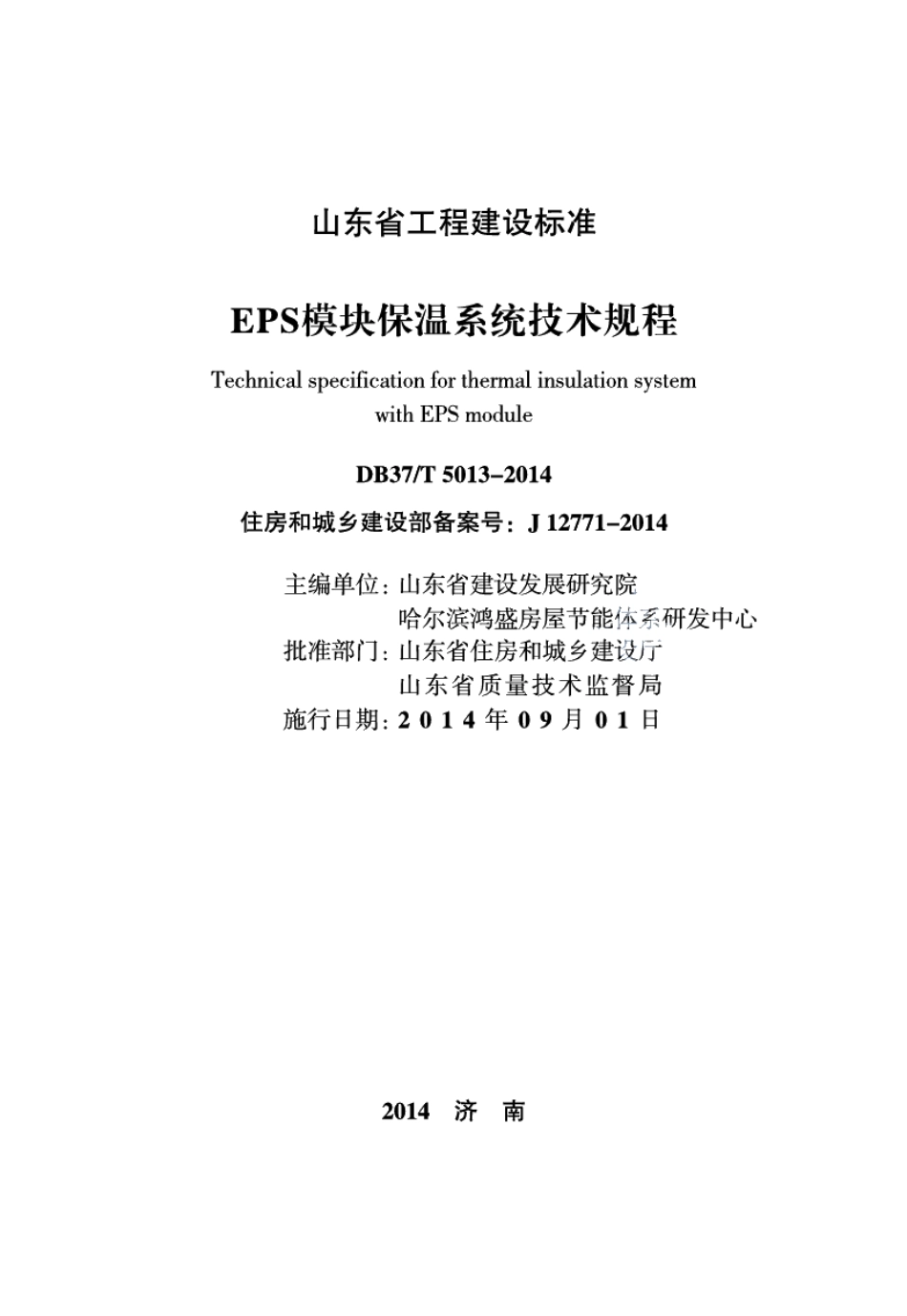 山东省工程建设标准

EPS模块保温系统技术规程

Technical specification for thermal insulation system with EPS module

DB37/T 5013–2014

住房和城乡建设部备案号：J 12771–2014

主编单位：山东省建设发展研究院
哈尔滨鸿盛房屋节能体系研发中心
批准部门：山东省住房和城乡建设厅
山东省质量技术监督局
施行日期：2014年09月01日

2014 济 南